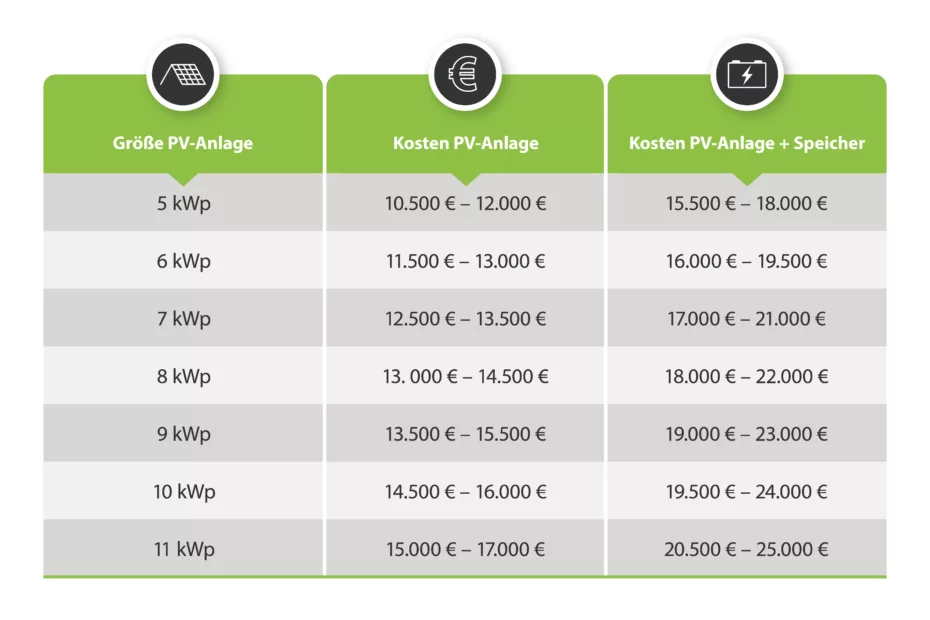 | Größe PV-Anlage | Kosten PV-Anlage | Kosten PV-Anlage + Speicher |
|---|---|---|
| 5 kWp | 10.500 € – 12.000 € | 15.500 € – 18.000 € |
| 6 kWp | 11.500 € – 13.000 € | 16.000 € – 19.500 € |
| 7 kWp | 12.500 € – 13.500 € | 17.000 € – 21.000 € |
| 8 kWp | 13. 000 € – 14.500 € | 18.000 € – 22.000 € |
| 9 kWp | 13.500 € – 15.500 € | 19.000 € – 23.000 € |
| 10 kWp | 14.500 € – 16.000 € | 19.500 € – 24.000 € |
| 11 kWp | 15.000 € – 17.000 € | 20.500 € – 25.000 € |